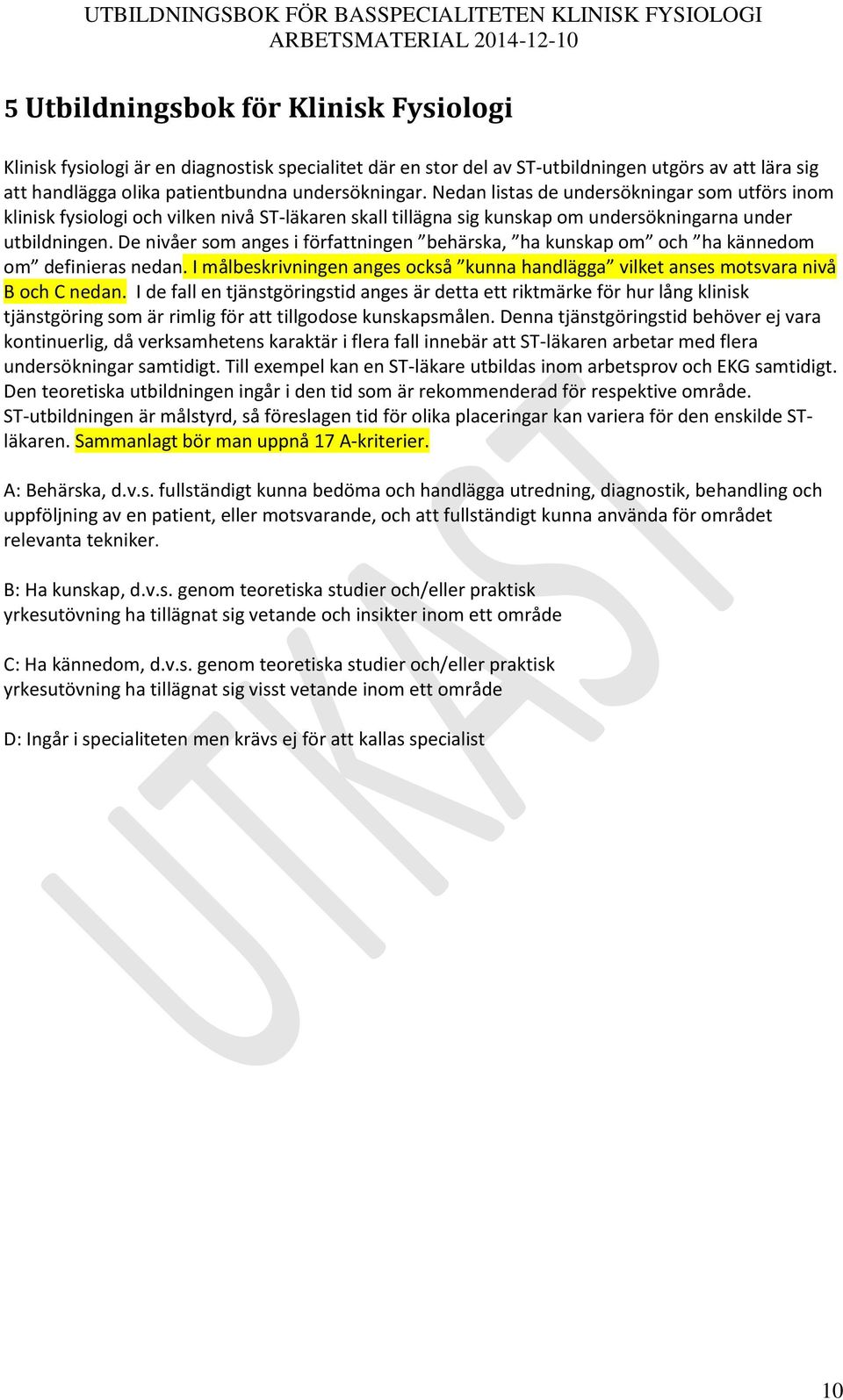 UTBILDNINGSBOK FÖR BASSPECIALITETEN KLINISK FYSIOLOGI
ARBETSMATERIAL 2014-12-10

5 Utbildningsbok för Klinisk Fysiologi

Klinisk fysiologi är en diagnostisk specialitet där en stor del av ST-utbildningen utgörs av att lära sig att handlägga olika patientbundna undersökningar. Nedan listas de undersökningar som utförs inom klinisk fysiologi och vilken nivå ST-läkaren skall tillägna sig kunskap om undersökningarna under utbildningen. De nivåer som anges i författningen ”behärska, ”ha kunskap om” och ”ha kännedom om” definieras nedan. I målbeskrivningen anges också ”kunna handlägga” vilket anses motsvara nivå B och C nedan. I de fall en tjänstgöringstid anges är detta ett riktmärke för hur lång klinisk tjänstgöring som är rimlig för att tillgodose kunskapsmålen. Denna tjänstgöringstid behöver ej vara kontinuerlig, då verksamhetens karaktär i flera fall innebär att ST-läkaren arbetar med flera undersökningar samtidigt. Till exempel kan en ST-läkare utbildas inom arbetsprov och EKG samtidigt. Den teoretiska utbildningen ingår i den tid som är rekommenderad för respektive område. ST-utbildningen är målstyrd, så föreslagen tid för olika placeringar kan variera för den enskilde ST-läkaren. Sammanlagt bör man uppnå 17 A-kriterier.

A: Behärska, d.v.s. fullständigt kunna bedöma och handlägga utredning, diagnostik, behandling och uppföljning av en patient, eller motsvarande, och att fullständigt kunna använda för området relevanta tekniker.

B: Ha kunskap, d.v.s. genom teoretiska studier och/eller praktisk yrkesutövning ha tillägnat sig vetande och insikter inom ett område

C: Ha kännedom, d.v.s. genom teoretiska studier och/eller praktisk yrkesutövning ha tillägnat sig visst vetande inom ett område

D: Ingår i specialiteten men krävs ej för att kallas specialist

UTKAST

10